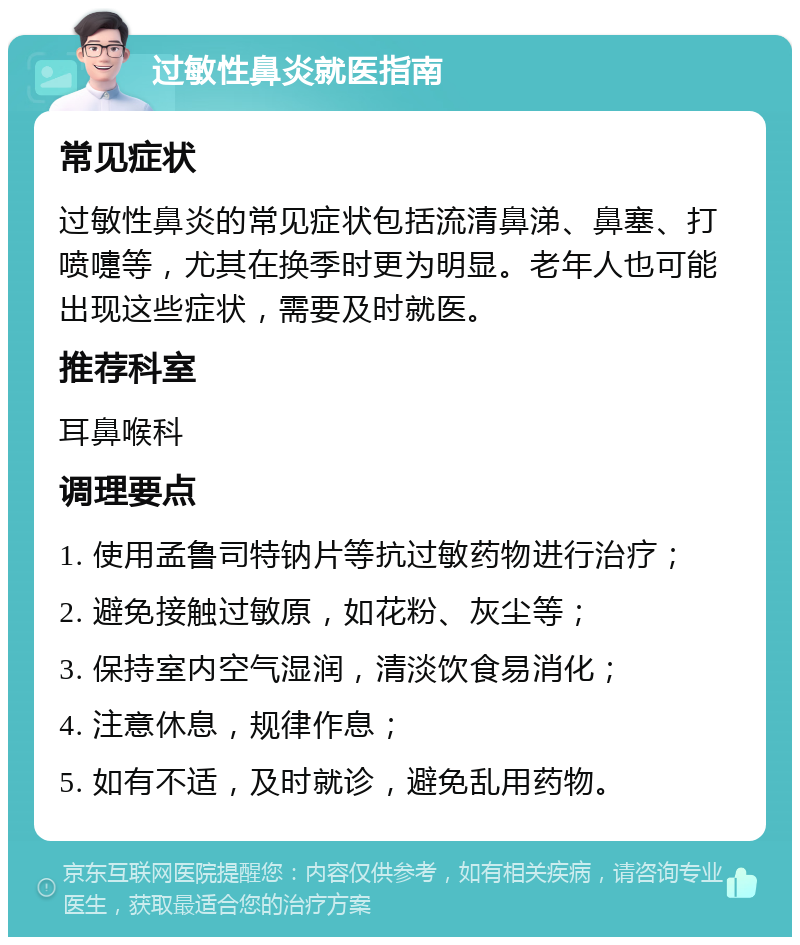 过敏性鼻炎就医指南

常见症状

过敏性鼻炎的常见症状包括流清鼻涕、鼻塞、打喷嚏等，尤其在换季时更为明显。老年人也可能出现这些症状，需要及时就医。

推荐科室

耳鼻喉科

调理要点

1. 使用孟鲁司特钠片等抗过敏药物进行治疗；

2. 避免接触过敏原，如花粉、灰尘等；

3. 保持室内空气湿润，清淡饮食易消化；

4. 注意休息，规律作息；

5. 如有不适，及时就诊，避免乱用药物。

京东互联网医院提醒您：内容仅供参考，如有相关疾病，请咨询专业医生，获取最适合您的治疗方案